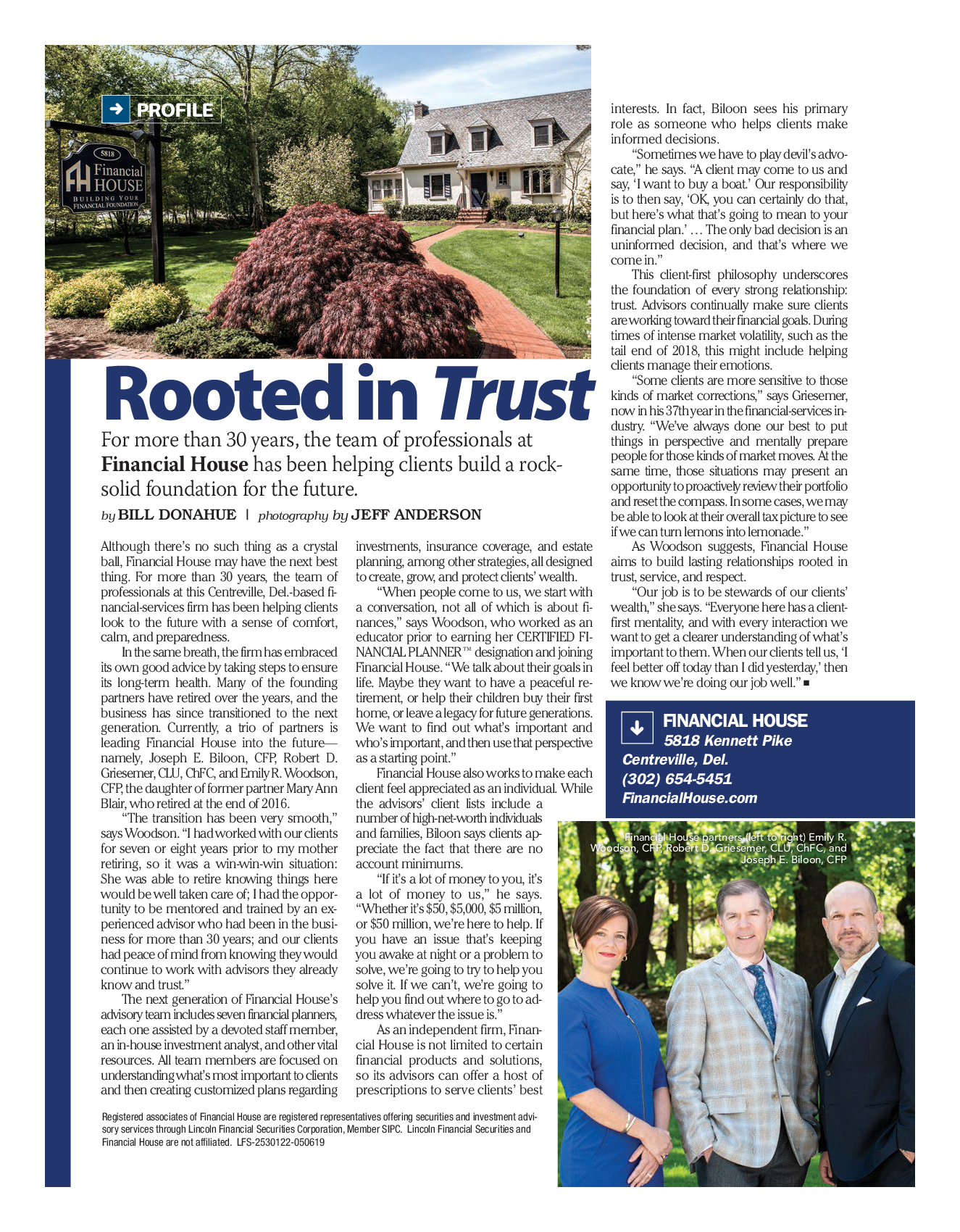 PROFILE

5818
FH Financial HOUSE
BUILDING YOUR FINANCIAL FOUNDATION

Rooted in Trust

For more than 30 years, the team of professionals at Financial House has been helping clients build a rock-solid foundation for the future.

by BILL DONAHUE | photography by JEFF ANDERSON

Although there's no such thing as a crystal ball, Financial House may have the next best thing. For more than 30 years, the team of professionals at this Centreville, Del.-based financial-services firm has been helping clients look to the future with a sense of comfort, calm, and preparedness.

In the same breath, the firm has embraced its own good advice by taking steps to ensure its long-term health. Many of the founding partners have retired over the years, and the business has since transitioned to the next generation. Currently, a trio of partners is leading Financial House into the future—namely, Joseph E. Biloon, CFP, Robert D. Griesemer, CLU, ChFC, and Emily R. Woodson, CFP, the daughter of former partner Mary Ann Blair, who retired at the end of 2016.

"The transition has been very smooth," says Woodson. "I had worked with our clients for seven or eight years prior to my mother retiring, so it was a win-win-win situation: She was able to retire knowing things here would be well taken care of; I had the opportunity to be mentored and trained by an experienced advisor who had been in the business for more than 30 years; and our clients had peace of mind from knowing they would continue to work with advisors they already know and trust."

The next generation of Financial House's advisory team includes seven financial planners, each one assisted by a devoted staff member, an in-house investment analyst, and other vital resources. All team members are focused on understanding what's most important to clients and then creating customized plans regarding investments, insurance coverage, and estate planning, among other strategies, all designed to create, grow, and protect clients' wealth.

"When people come to us, we start with a conversation, not all of which is about finances," says Woodson, who worked as an educator prior to earning her CERTIFIED FINANCIAL PLANNER™ designation and joining Financial House. "We talk about their goals in life. Maybe they want to have a peaceful retirement, or help their children buy their first home, or leave a legacy for future generations. We want to find out what's important and who's important, and then use that perspective as a starting point."

Financial House also works to make each client feel appreciated as an individual. While the advisors' client lists include a number of high-net-worth individuals and families, Biloon says clients appreciate the fact that there are no account minimums.

"If it's a lot of money to you, it's a lot of money to us," he says. "Whether it's $50, $5,000, $5 million, or $50 million, we're here to help. If you have an issue that's keeping you awake at night or a problem to solve, we're going to try to help you solve it. If we can't, we're going to help you find out where to go to address whatever the issue is."

As an independent firm, Financial House is not limited to certain financial products and solutions, so its advisors can offer a host of prescriptions to serve clients' best interests. In fact, Biloon sees his primary role as someone who helps clients make informed decisions.

"Sometimes we have to play devil's advocate," he says. "A client may come to us and say, 'I want to buy a boat.' Our responsibility is to then say, 'OK, you can certainly do that, but here's what that's going to mean to your financial plan.' … The only bad decision is an uninformed decision, and that's where we come in."

This client-first philosophy underscores the foundation of every strong relationship: trust. Advisors continually make sure clients are working toward their financial goals. During times of intense market volatility, such as the tail end of 2018, this might include helping clients manage their emotions.

"Some clients are more sensitive to those kinds of market corrections," says Griesemer, now in his 37th year in the financial-services industry. "We've always done our best to put things in perspective and mentally prepare people for those kinds of market moves. At the same time, those situations may present an opportunity to proactively review their portfolio and reset the compass. In some cases, we may be able to look at their overall tax picture to see if we can turn lemons into lemonade."

As Woodson suggests, Financial House aims to build lasting relationships rooted in trust, service, and respect.

"Our job is to be stewards of our clients' wealth," she says. "Everyone here has a client-first mentality, and with every interaction we want to get a clearer understanding of what's important to them. When our clients tell us, 'I feel better off today than I did yesterday,' then we know we're doing our job well." ■

FINANCIAL HOUSE
5818 Kennett Pike
Centreville, Del.
(302) 654-5451
FinancialHouse.com

Financial House partners (left to right) Emily R. Woodson, CFP, Robert D. Griesemer, CLU, ChFC, and Joseph E. Biloon, CFP

Registered associates of Financial House are registered representatives offering securities and investment advisory services through Lincoln Financial Securities Corporation, Member SIPC. Lincoln Financial Securities and Financial House are not affiliated. LFS-2530122-050619